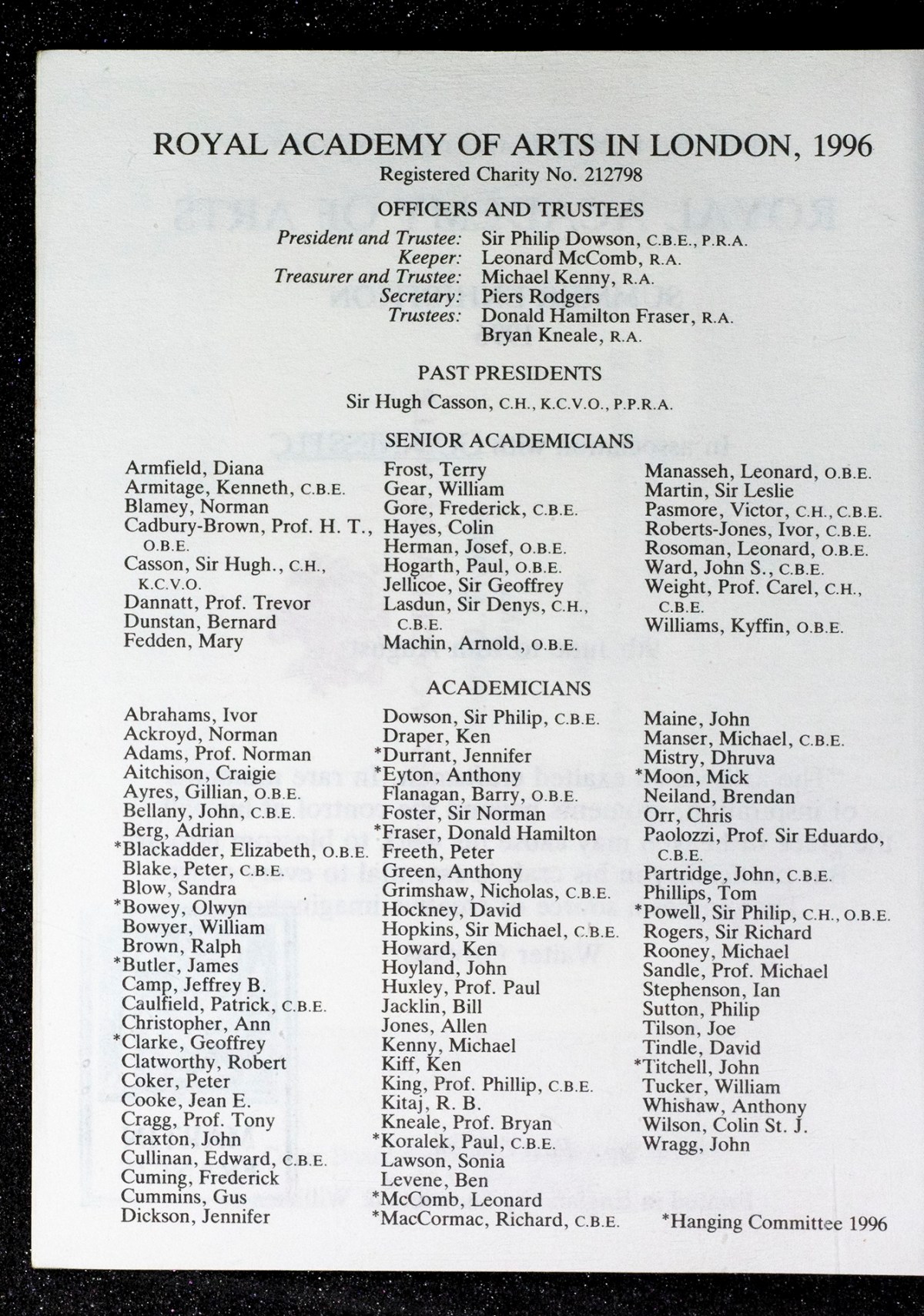 ROYAL ACADEMY OF ARTS IN LONDON, 1996
Registered Charity No. 212798

OFFICERS AND TRUSTEES

President and Trustee: Sir Philip Dowson, C.B.E., P.R.A.
Keeper: Leonard McComb, R.A.
Treasurer and Trustee: Michael Kenny, R.A.
Secretary: Piers Rodgers
Trustees: Donald Hamilton Fraser, R.A.
Bryan Kneale, R.A.

PAST PRESIDENTS

Sir Hugh Casson, C.H., K.C.V.O., P.P.R.A.

SENIOR ACADEMICIANS

Armfield, Diana
Armitage, Kenneth, C.B.E.
Blamey, Norman
Cadbury-Brown, Prof. H. T., O.B.E.
Casson, Sir Hugh., C.H., K.C.V.O.
Dannatt, Prof. Trevor
Dunstan, Bernard
Fedden, Mary

Frost, Terry
Gear, William
Gore, Frederick, C.B.E.
Hayes, Colin
Herman, Josef, O.B.E.
Hogarth, Paul, O.B.E.
Jellicoe, Sir Geoffrey
Lasdun, Sir Denys, C.H., C.B.E.
Machin, Arnold, O.B.E.

Manasseh, Leonard, O.B.E.
Martin, Sir Leslie
Pasmore, Victor, C.H., C.B.E.
Roberts-Jones, Ivor, C.B.E.
Rosoman, Leonard, O.B.E.
Ward, John S., C.B.E.
Weight, Prof. Carel, C.H., C.B.E.
Williams, Kyffin, O.B.E.

ACADEMICIANS

Abrahams, Ivor
Ackroyd, Norman
Adams, Prof. Norman
Aitchison, Craigie
Ayres, Gillian, O.B.E.
Bellany, John, C.B.E.
Berg, Adrian
*Blackadder, Elizabeth, O.B.E.
Blake, Peter, C.B.E.
Blow, Sandra
*Bowey, Olwyn
Bowyer, William
Brown, Ralph
*Butler, James
Camp, Jeffrey B.
Caulfield, Patrick, C.B.E.
Christopher, Ann
*Clarke, Geoffrey
Clatworthy, Robert
Coker, Peter
Cooke, Jean E.
Cragg, Prof. Tony
Craxton, John
Cullinan, Edward, C.B.E.
Cuming, Frederick
Cummins, Gus
Dickson, Jennifer

Dowson, Sir Philip, C.B.E.
Draper, Ken
*Durrant, Jennifer
*Eyton, Anthony
Flanagan, Barry, O.B.E.
Foster, Sir Norman
*Fraser, Donald Hamilton
Freeth, Peter
Green, Anthony
Grimshaw, Nicholas, C.B.E.
Hockney, David
Hopkins, Sir Michael, C.B.E.
Howard, Ken
Hoyland, John
Huxley, Prof. Paul
Jacklin, Bill
Jones, Allen
Kenny, Michael
Kiff, Ken
King, Prof. Phillip, C.B.E.
Kitaj, R. B.
Kneale, Prof. Bryan
*Koralek, Paul, C.B.E.
Lawson, Sonia
Levene, Ben
*McComb, Leonard
*MacCormac, Richard, C.B.E.

Maine, John
Manser, Michael, C.B.E.
Mistry, Dhruva
*Moon, Mick
Neiland, Brendan
Orr, Chris
Paolozzi, Prof. Sir Eduardo, C.B.E.
Partridge, John, C.B.E.
Phillips, Tom
*Powell, Sir Philip, C.H., O.B.E.
Rogers, Sir Richard
Rooney, Michael
Sandle, Prof. Michael
Stephenson, Ian
Sutton, Philip
Tilson, Joe
Tindle, David
*Titchell, John
Tucker, William
Whishaw, Anthony
Wilson, Colin St. J.
Wragg, John

*Hanging Committee 1996